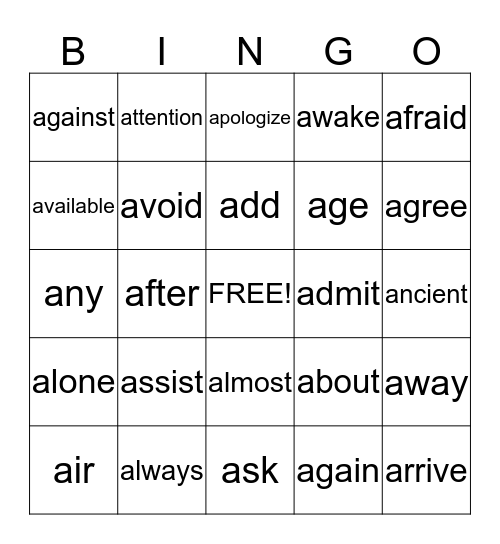 | B | I | N | G | O |
|---|---|---|---|---|
| against | attention | apologize | awake | afraid |
| available | avoid | add | age | agree |
| any | after | FREE! | admit | ancient |
| alone | assist | almost | about | away |
| air | always | ask | again | arrive |